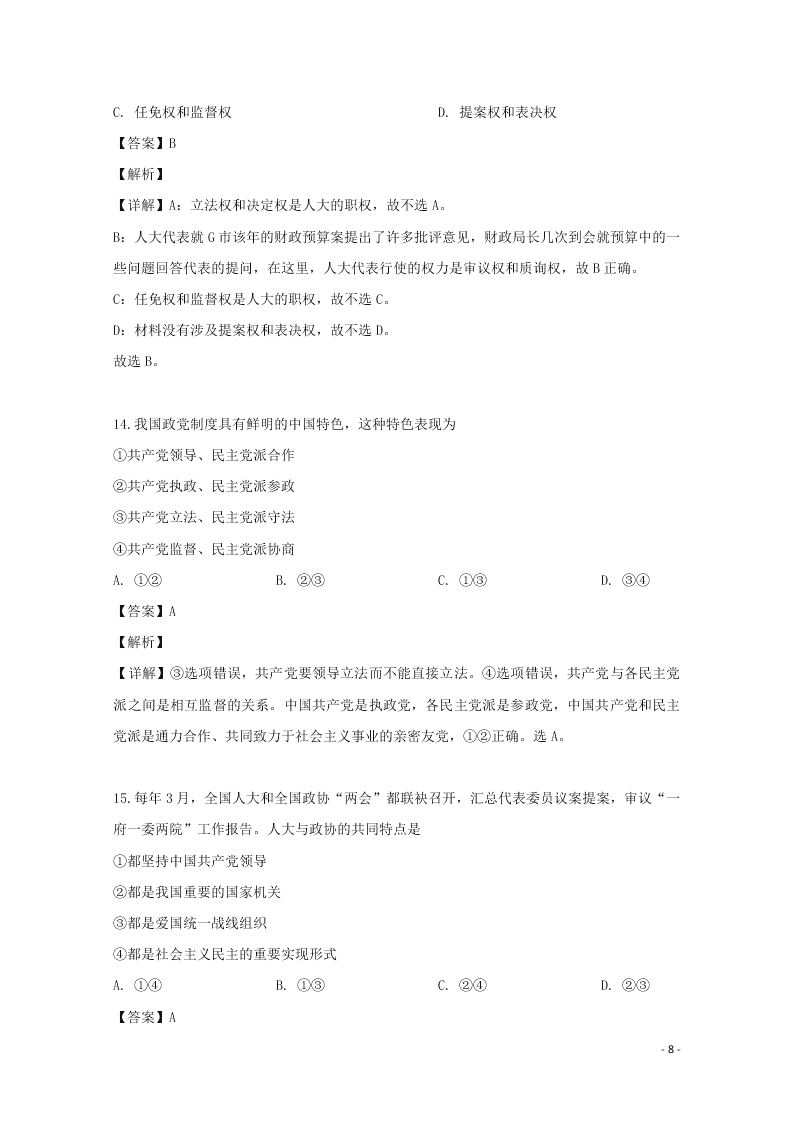 C. 任免权和监督权　　D. 提案权和表决权

【答案】B

【解析】

【详解】A：立法权和决定权是人大的职权，故不选 A。

B：人大代表就 G 市该年的财政预算案提出了许多批评意见，财政局长几次到会就预算中的一些问题回答代表的提问，在这里，人大代表行使的权力是审议权和质询权，故 B 正确。

C：任免权和监督权是人大的职权，故不选 C。

D：材料没有涉及提案权和表决权，故不选 D。

故选 B。

14.我国政党制度具有鲜明的中国特色，这种特色表现为

①共产党领导、民主党派合作

②共产党执政、民主党派参政

③共产党立法、民主党派守法

④共产党监督、民主党派协商

A. ①②　　B. ②③　　C. ①③　　D. ③④

【答案】A

【解析】

【详解】③选项错误，共产党要领导立法而不能直接立法。④选项错误，共产党与各民主党派之间是相互监督的关系。中国共产党是执政党，各民主党派是参政党，中国共产党和民主党派是通力合作、共同致力于社会主义事业的亲密友党，①②正确。选 A。

15.每年 3 月，全国人大和全国政协“两会”都联袂召开，汇总代表委员议案提案，审议“一府一委两院”工作报告。人大与政协的共同特点是

①都坚持中国共产党领导

②都是我国重要的国家机关

③都是爱国统一战线组织

④都是社会主义民主的重要实现形式

A. ①④　　B. ①③　　C. ②④　　D. ②③

【答案】A

- 8 -